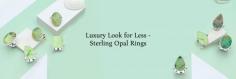 Luxury Look for Less -
Sterling Opal Rings